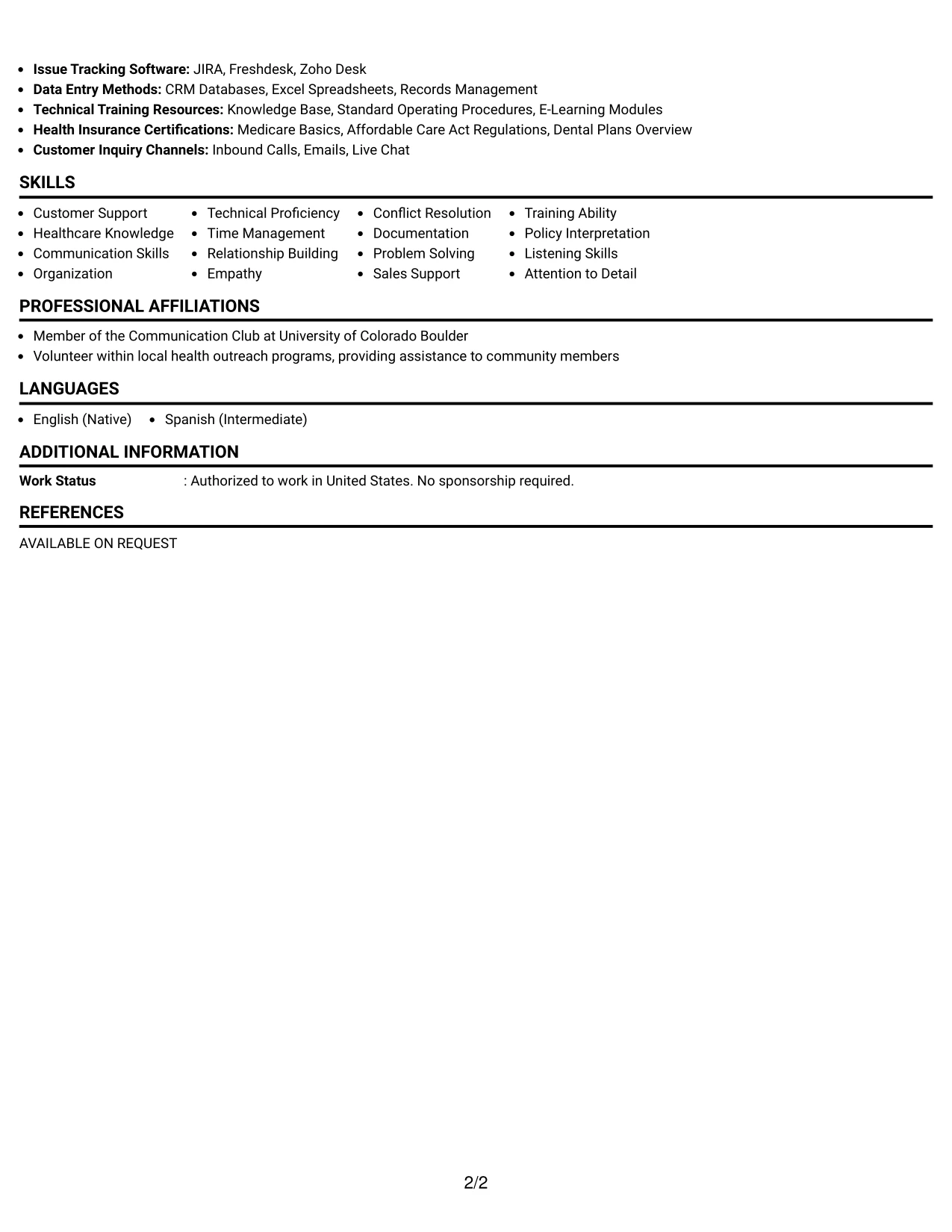 • Issue Tracking Software: JIRA, Freshdesk, Zoho Desk
• Data Entry Methods: CRM Databases, Excel Spreadsheets, Records Management
• Technical Training Resources: Knowledge Base, Standard Operating Procedures, E-Learning Modules
• Health Insurance Certifications: Medicare Basics, Affordable Care Act Regulations, Dental Plans Overview
• Customer Inquiry Channels: Inbound Calls, Emails, Live Chat

SKILLS

• Customer Support
• Healthcare Knowledge
• Communication Skills
• Organization

• Technical Proficiency
• Time Management
• Relationship Building
• Empathy

• Conflict Resolution
• Documentation
• Problem Solving
• Sales Support

• Training Ability
• Policy Interpretation
• Listening Skills
• Attention to Detail

PROFESSIONAL AFFILIATIONS

• Member of the Communication Club at University of Colorado Boulder
• Volunteer within local health outreach programs, providing assistance to community members

LANGUAGES

• English (Native)
• Spanish (Intermediate)

ADDITIONAL INFORMATION

Work Status : Authorized to work in United States. No sponsorship required.

REFERENCES

AVAILABLE ON REQUEST

2/2